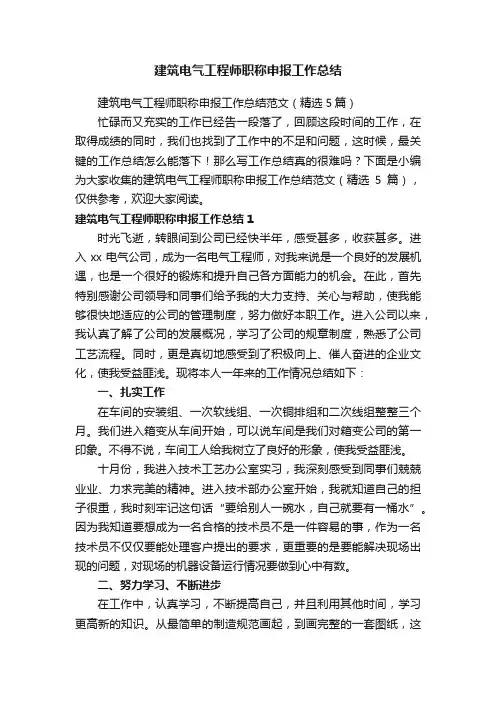 建筑电气工程师职称申报工作总结

建筑电气工程师职称申报工作总结范文（精选 5 篇）

忙碌而又充实的工作已经告一段落了，回顾这段时间的工作，在取得成绩的同时，我们也找到了工作中的不足和问题，这时候，最关键的工作总结怎么能落下！那么写工作总结真的很难吗？下面是小编为大家收集的建筑电气工程师职称申报工作总结范文（精选 5 篇），仅供参考，欢迎大家阅读。

建筑电气工程师职称申报工作总结 1

时光飞逝，转眼间到公司已经快半年，感受甚多，收获甚多。进入 xx 电气公司，成为一名电气工程师，对我来说是一个良好的发展机遇，也是一个很好的锻炼和提升自己各方面能力的机会。在此，首先特别感谢公司领导和同事们给予我的大力支持、关心与帮助，使我能够很快地适应的公司的管理制度，努力做好本职工作。进入公司以来，我认真了解了公司的发展概况，学习了公司的规章制度，熟悉了公司工艺流程。同时，更是真切地感受到了积极向上、催人奋进的企业文化，使我受益匪浅。现将本人一年来的工作情况总结如下：

一、扎实工作

在车间的安装组、一次软线组、一次铜排组和二次线组整整三个月。我们进入箱变从车间开始，可以说车间是我们对箱变公司的第一印象。不得不说，车间工人给我树立了良好的形象，使我受益匪浅。

十月份，我进入技术工艺办公室实习，我深刻感受到同事们兢兢业业、力求完美的精神。进入技术部办公室开始，我就知道自己的担子很重，我时刻牢记这句话“要给别人一碗水，自己就要有一桶水”。因为我知道要想成为一名合格的技术员不是一件容易的事，作为一名技术员不仅仅要能处理客户提出的要求，更重要的是要能解决现场出现的问题，对现场的机器设备运行情况要做到心中有数。

二、努力学习、不断进步

在工作中，认真学习，不断提高自己，并且利用其他时间，学习更高新的知识。从最简单的制造规范画起，到画完整的一套图纸，这